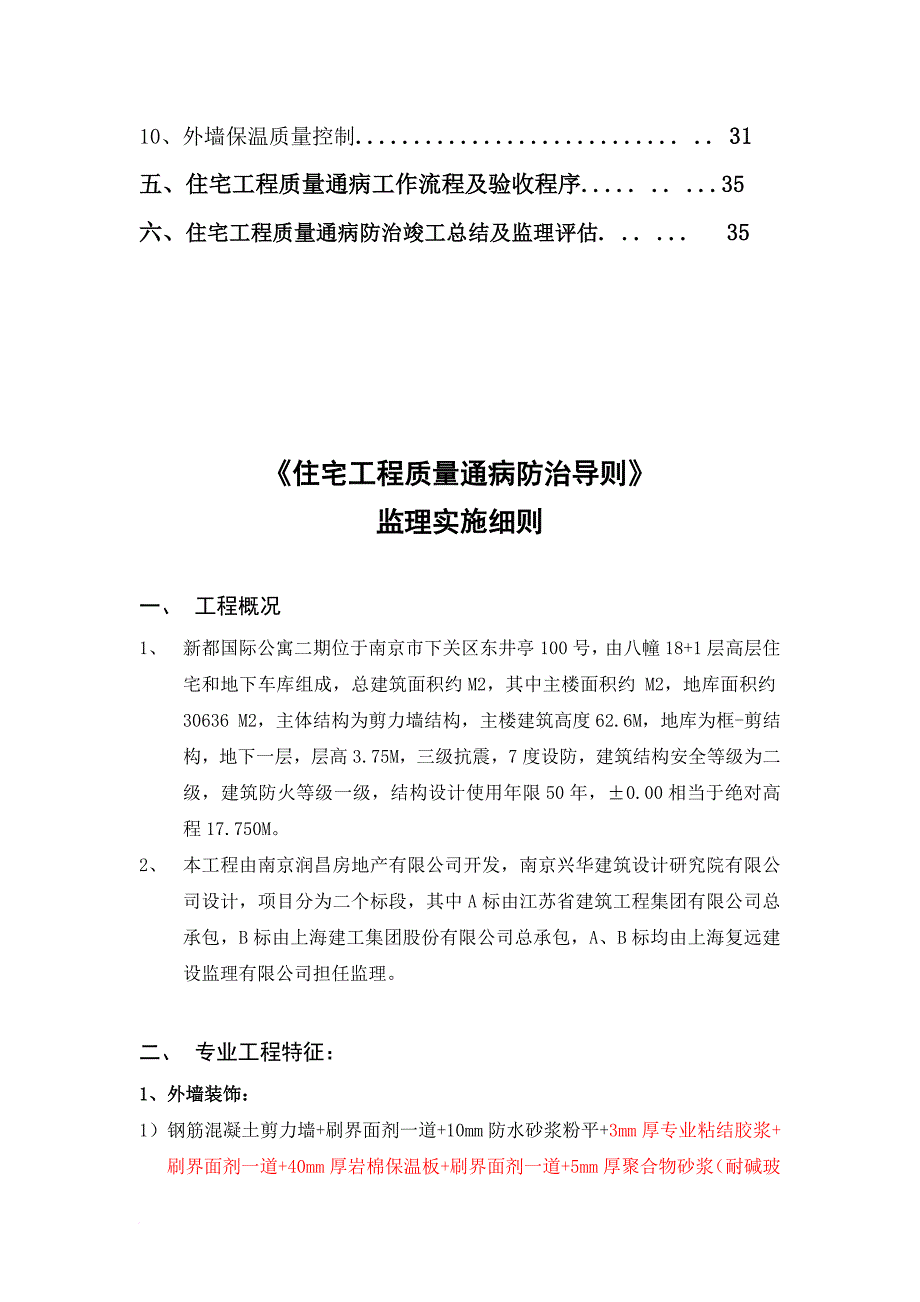 10、外墙保温质量控制........................... .. 31

五、住宅工程质量通病工作流程及验收程序..... .. ...35

六、住宅工程质量通病防治竣工总结及监理评估. .. ... 35

《住宅工程质量通病防治导则》
监理实施细则

一、 工程概况

1、 新都国际公寓二期位于南京市下关区东井亭100号，由八幢18+1层高层住宅和地下车库组成，总建筑面积约M2，其中主楼面积约 M2，地库面积约30636 M2，主体结构为剪力墙结构，主楼建筑高度62.6M，地库为框-剪结构，地下一层，层高3.75M，三级抗震，7度设防，建筑结构安全等级为二级，建筑防火等级一级，结构设计使用年限50年，±0.00相当于绝对高程17.750M。

2、 本工程由南京润昌房地产有限公司开发，南京兴华建筑设计研究院有限公司设计，项目分为二个标段，其中A标由江苏省建筑工程集团有限公司总承包，B标由上海建工集团股份有限公司总承包，A、B标均由上海复远建设监理有限公司担任监理。

二、 专业工程特征：

1、外墙装饰：

1）钢筋混凝土剪力墙+刷界面剂一道+10mm防水砂浆粉平+3mm厚专业粘结胶浆+刷界面剂一道+40mm厚岩棉保温板+刷界面剂一道+5mm厚聚合物砂浆（耐碱玻